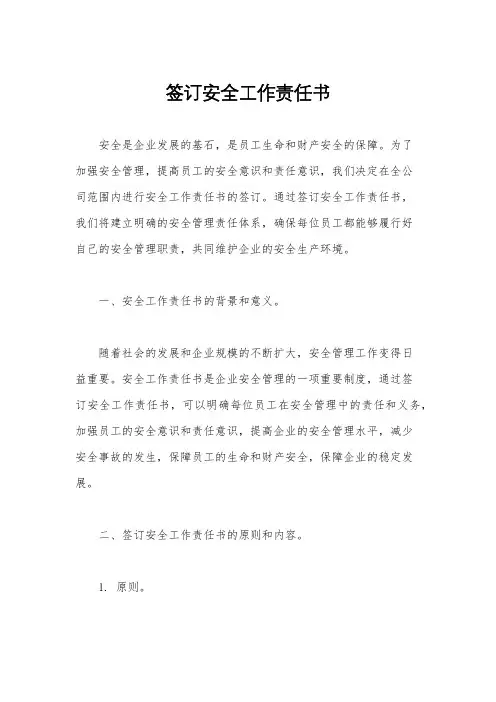 签订安全工作责任书

安全是企业发展的基石，是员工生命和财产安全的保障。为了加强安全管理，提高员工的安全意识和责任意识，我们决定在全公司范围内进行安全工作责任书的签订。通过签订安全工作责任书，我们将建立明确的安全管理责任体系，确保每位员工都能够履行好自己的安全管理职责，共同维护企业的安全生产环境。

一、安全工作责任书的背景和意义。

随着社会的发展和企业规模的不断扩大，安全管理工作变得日益重要。安全工作责任书是企业安全管理的一项重要制度，通过签订安全工作责任书，可以明确每位员工在安全管理中的责任和义务，加强员工的安全意识和责任意识，提高企业的安全管理水平，减少安全事故的发生，保障员工的生命和财产安全，保障企业的稳定发展。

二、签订安全工作责任书的原则和内容。

1. 原则。